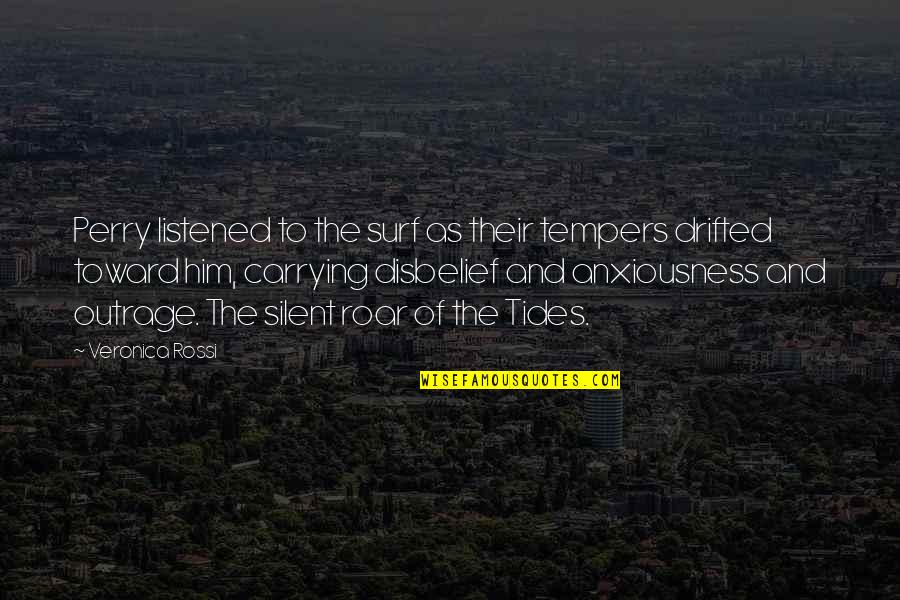 Perry listened to the surf as their tempers drifted toward him, carrying disbelief and anxiousness and outrage. The silent roar of the Tides.

~ Veronica Rossi

WISEFAMOUSQUOTES.COM